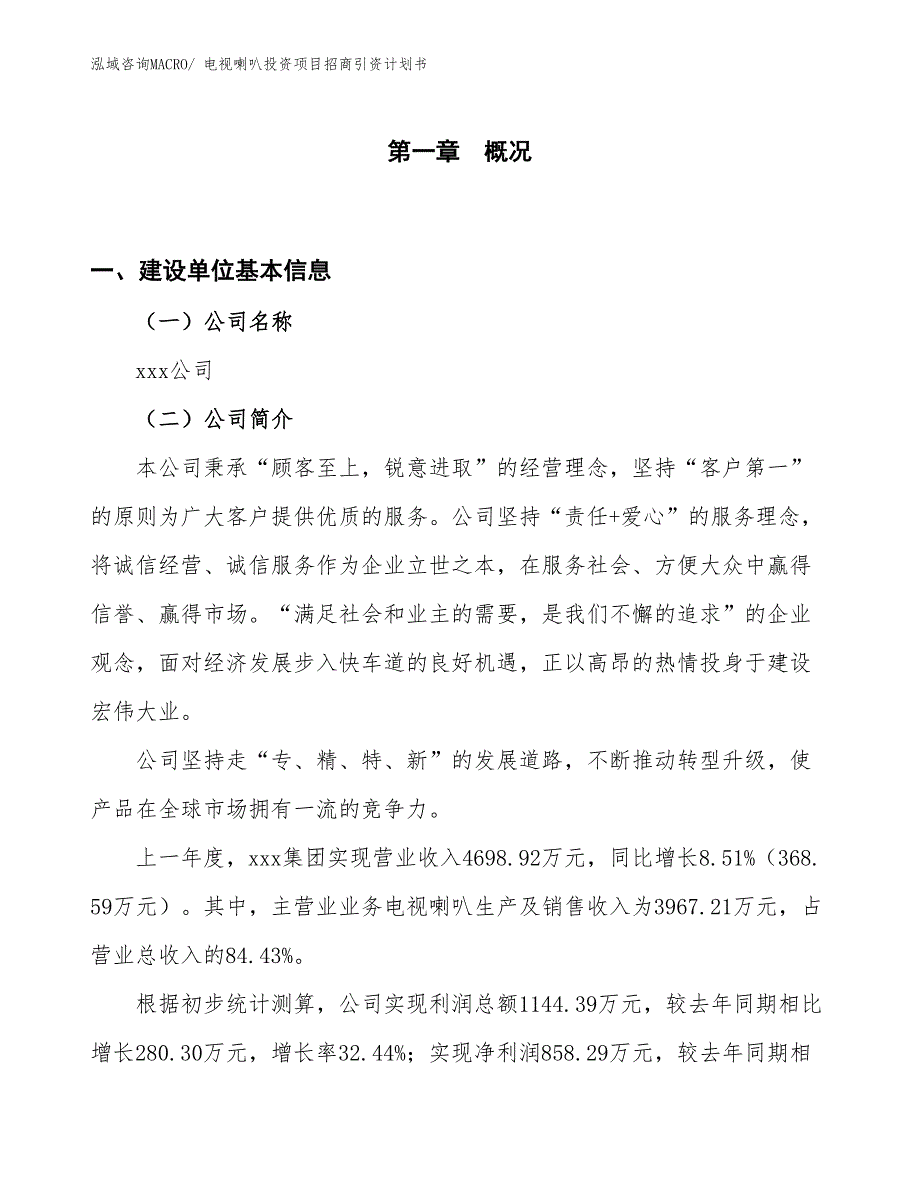 泓域咨询MACRO/ 电视喇叭投资项目招商引资计划书

第一章 概况

一、建设单位基本信息

（一）公司名称

xxx公司

（二）公司简介

本公司秉承“顾客至上，锐意进取”的经营理念，坚持“客户第一”的原则为广大客户提供优质的服务。公司坚持“责任+爱心”的服务理念，将诚信经营、诚信服务作为企业立世之本，在服务社会、方便大众中赢得信誉、赢得市场。“满足社会和业主的需要，是我们不懈的追求”的企业观念，面对经济发展步入快车道的良好机遇，正以高昂的热情投身于建设宏伟大业。

公司坚持走“专、精、特、新”的发展道路，不断推动转型升级，使产品在全球市场拥有一流的竞争力。

上一年度，xxx集团实现营业收入4698.92万元，同比增长8.51%（368.59万元）。其中，主营业业务电视喇叭生产及销售收入为3967.21万元，占营业总收入的84.43%。

根据初步统计测算，公司实现利润总额1144.39万元，较去年同期相比增长280.30万元，增长率32.44%；实现净利润858.29万元，较去年同期相